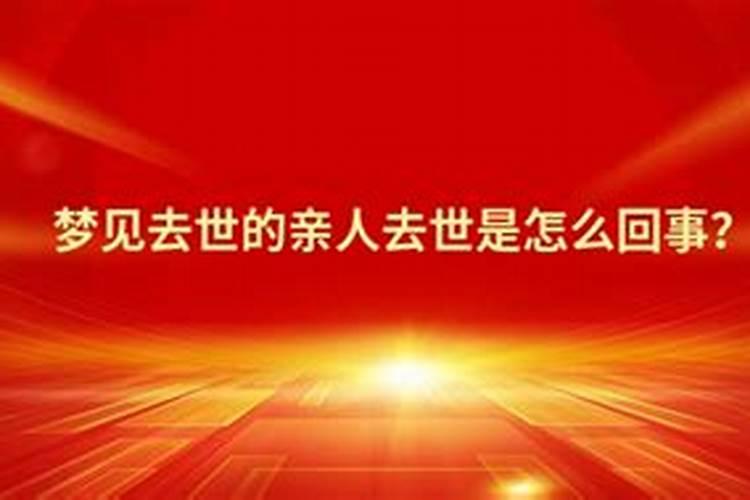 梦见去世的亲人去世是怎么回事?